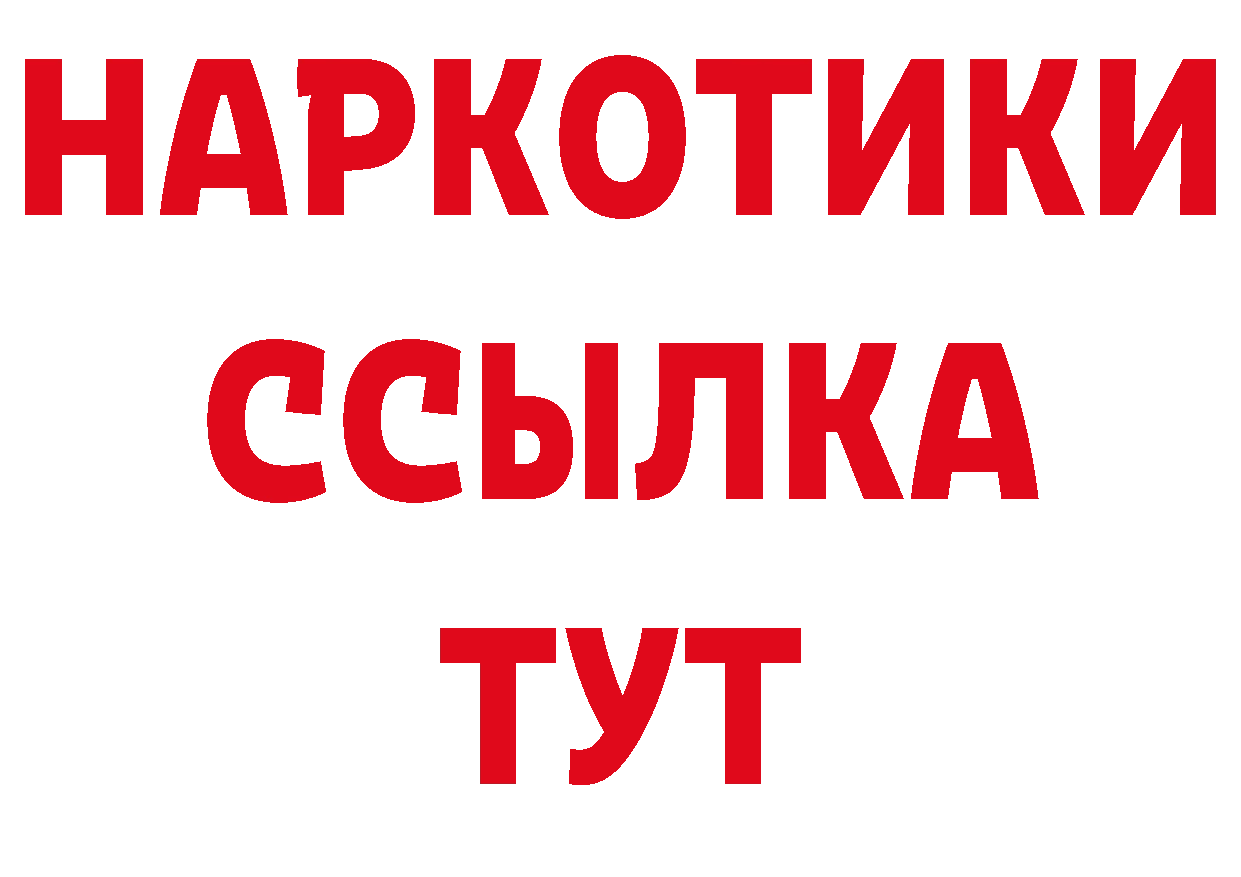 НАРКОТИКИ
ССЫЛКА
ТУТ